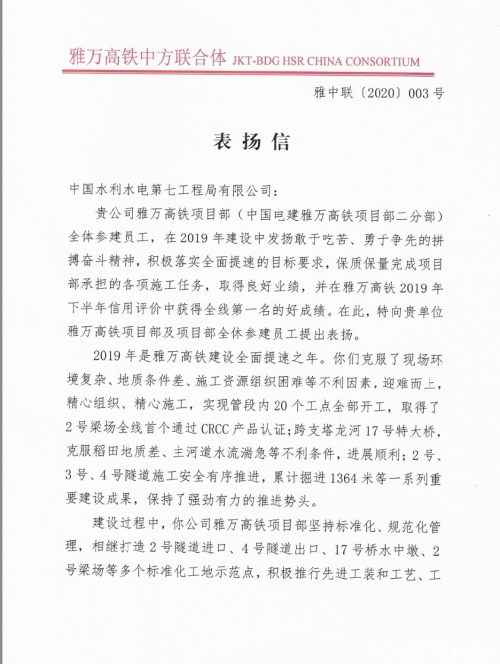 雅万高铁中方联合体 JKT-BDG HSR CHINA CONSORTIUM

雅中联〔2020〕003号

表扬信

中国水利水电第七工程局有限公司：

贵公司雅万高铁项目部（中国电建雅万高铁项目部二分部）全体参建员工，在2019年建设中发扬敢于吃苦、勇于争先的拼搏奋斗精神，积极落实全面提速的目标要求，保质保量完成项目部承担的各项施工任务，取得良好业绩，并在雅万高铁2019年下半年信用评价中获得全线第一名的好成绩。在此，特向贵单位雅万高铁项目部及项目部全体参建员工提出表扬。

2019年是雅万高铁建设全面提速之年。你们克服了现场环境复杂、地质条件差、施工资源组织困难等不利因素，迎难而上，精心组织、精心施工，实现管段内20个工点全部开工，取得了2号梁场全线首个通过CRCC产品认证；跨支塔龙河17号特大桥，克服稻田地质差、主河道水流湍急等不利条件，进展顺利；2号、3号、4号隧道施工安全有序推进，累计掘进1364米等一系列重要建设成果，保持了强劲有力的推进势头。

建设过程中，你公司雅万高铁项目部坚持标准化、规范化管理，相继打造2号隧道进口、4号隧道出口、17号桥水中墩、2号梁场等多个标准化工地示范点，积极推行先进工装和工艺、工